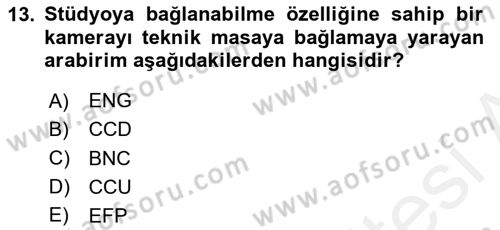 13. Stüdyoya bağlanabilme özelliğine sahip bir kamerayı teknik masaya bağlamaya yarayan arabirim aşağıdakilerden hangisidir?

A) ENG
B) CCD
C) BNC
D) CCU
E) EFP

www.aofsoru.com
www.aofsoru.com
www.aofsoru.com
www.aofsoru.com